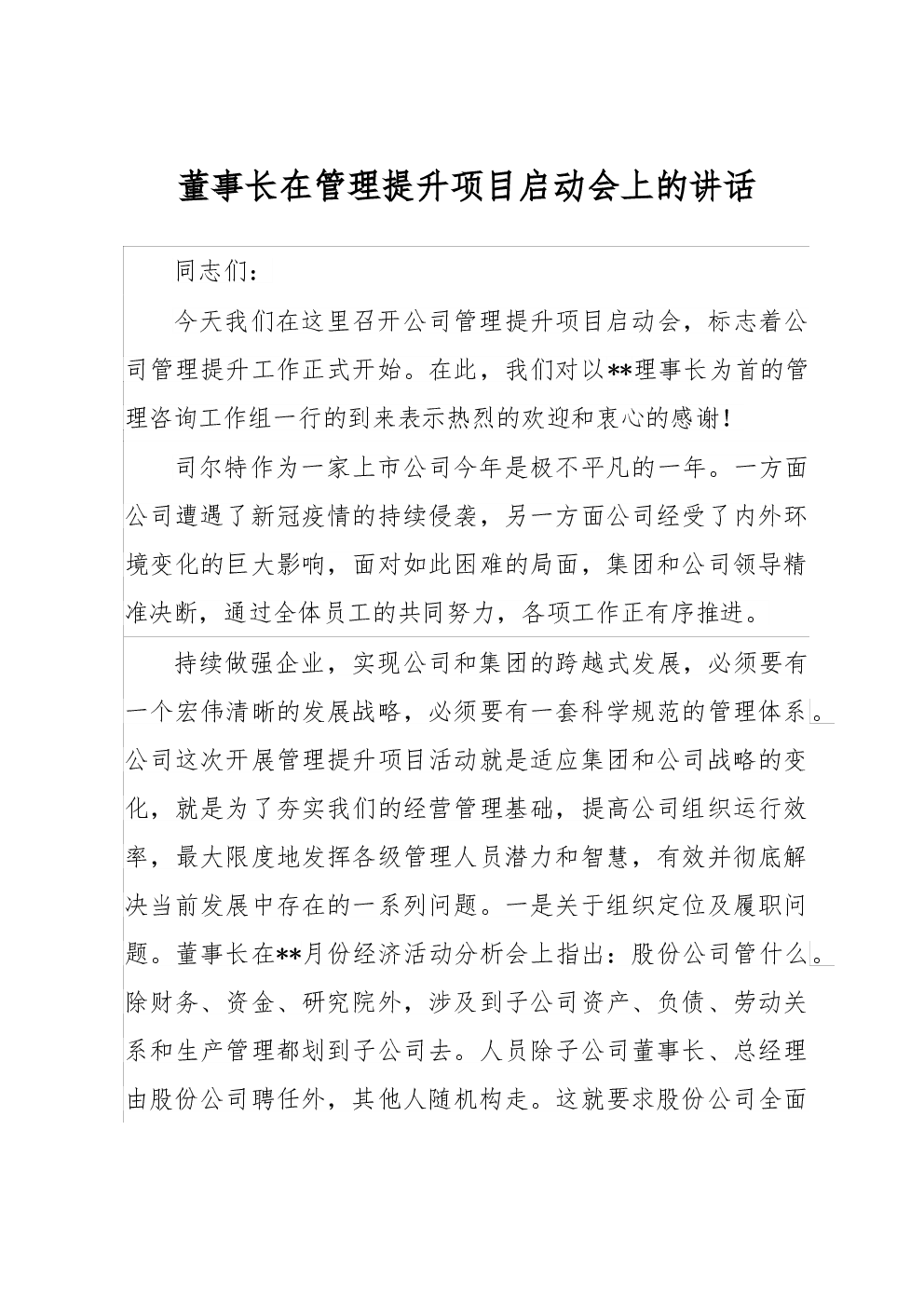 董事长在管理提升项目启动会上的讲话

同志们：

今天我们在这里召开公司管理提升项目启动会，标志着公司管理提升工作正式开始。在此，我们对以**理事长为首的管理咨询工作组一行的到来表示热烈的欢迎和衷心的感谢！

司尔特作为一家上市公司今年是极不平凡的一年。一方面公司遭遇了新冠疫情的持续侵袭，另一方面公司经受了内外环境变化的巨大影响，面对如此困难的局面，集团和公司领导精准决断，通过全体员工的共同努力，各项工作正有序推进。

持续做强企业，实现公司和集团的跨越式发展，必须要有一个宏伟清晰的发展战略，必须要有一套科学规范的管理体系。公司这次开展管理提升项目活动就是适应集团和公司战略的变化，就是为了夯实我们的经营管理基础，提高公司组织运行效率，最大限度地发挥各级管理人员潜力和智慧，有效并彻底解决当前发展中存在的一系列问题。一是关于组织定位及履职问题。董事长在**月份经济活动分析会上指出：股份公司管什么。除财务、资金、研究院外，涉及到子公司资产、负债、劳动关系和生产管理都划到子公司去。人员除子公司董事长、总经理由股份公司聘任外，其他人随机构走。这就要求股份公司全面